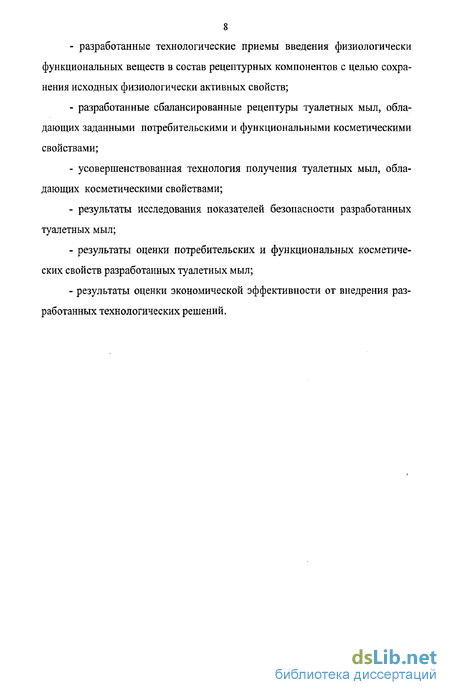 8

- разработанные технологические приемы введения физиологически функциональных веществ в состав рецептурных компонентов с целью сохранения исходных физиологически активных свойств;

- разработанные сбалансированные рецептуры туалетных мыл, обладающих заданными потребительскими и функциональными косметическими свойствами;

- усовершенствованная технология получения туалетных мыл, обладающих косметическими свойствами;

- результаты исследования показателей безопасности разработанных туалетных мыл;

- результаты оценки потребительских и функциональных косметических свойств разработанных туалетных мыл;

- результаты оценки экономической эффективности от внедрения разработанных технологических решений.

dsLib.net
библиотека диссертаций